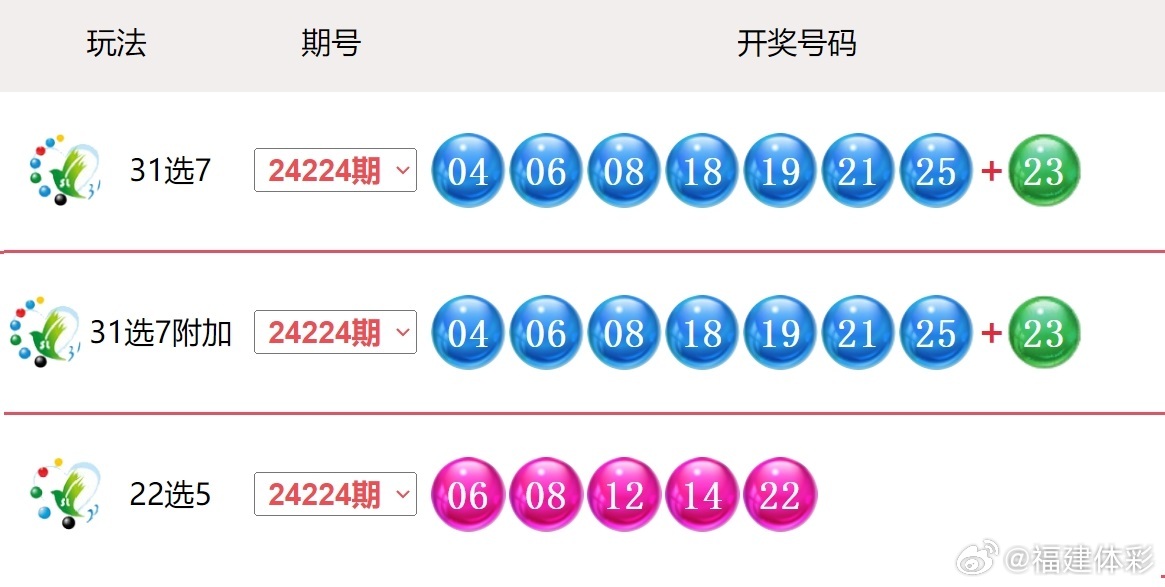 | 玩法 | 期号 | 开奖号码 |
|---|---|---|
| 31选7 | 24224期 | 04 06 08 18 19 21 25 + 23 |
| 31选7附加 | 24224期 | 04 06 08 18 19 21 25 + 23 |
| 22选5 | 24224期 | 06 08 12 14 22 |

@福建体彩